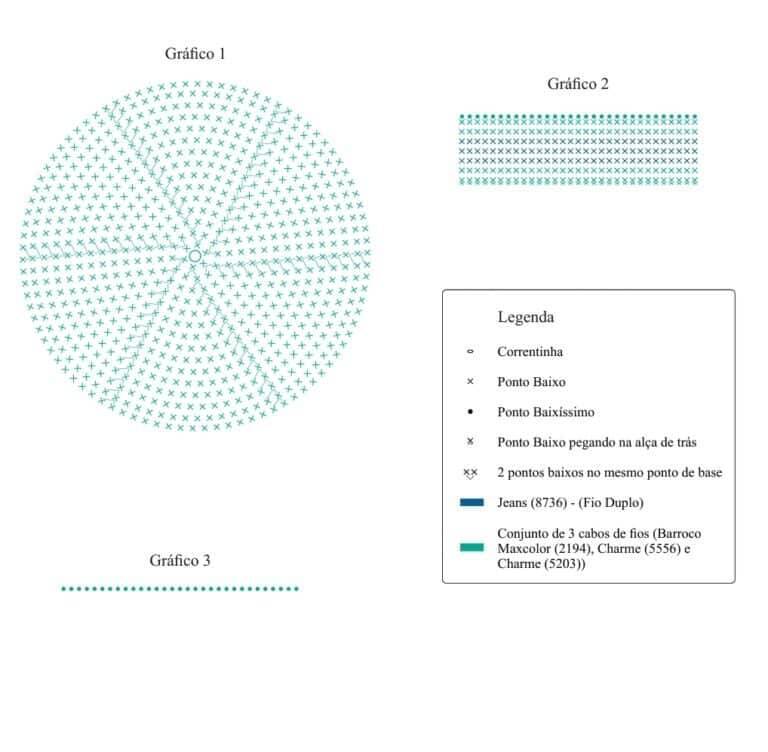 Gráfico 1

Gráfico 2

Legenda

Correntinha

Ponto Baixo

Ponto Baixíssimo

Ponto Baixo pegando na alça de trás

2 pontos baixos no mesmo ponto de base

Jeans (8736) - (Fio Duplo)

Conjunto de 3 cabos de fios (Barroco Maxcolor (2194), Charme (5556) e Charme (5203))

Gráfico 3